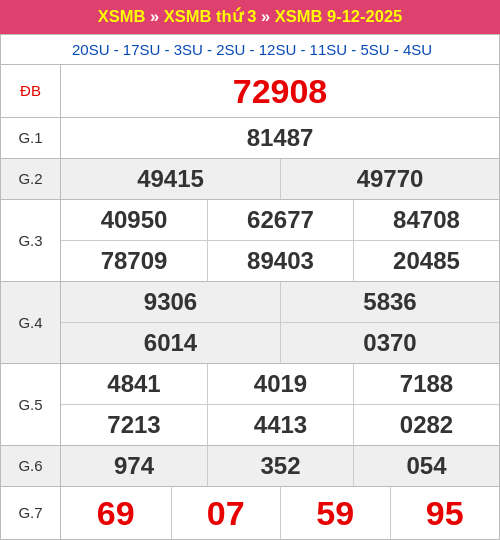 XSMB » XSMB thứ 3 » XSMB 9-12-2025

20SU - 17SU - 3SU - 2SU - 12SU - 11SU - 5SU - 4SU

ĐB
72908

G.1
81487

G.2
49415
49770

G.3
40950
62677
84708
78709
89403
20485

G.4
9306
5836
6014
0370

G.5
4841
4019
7188
7213
4413
0282

G.6
974
352
054

G.7
69
07
59
95